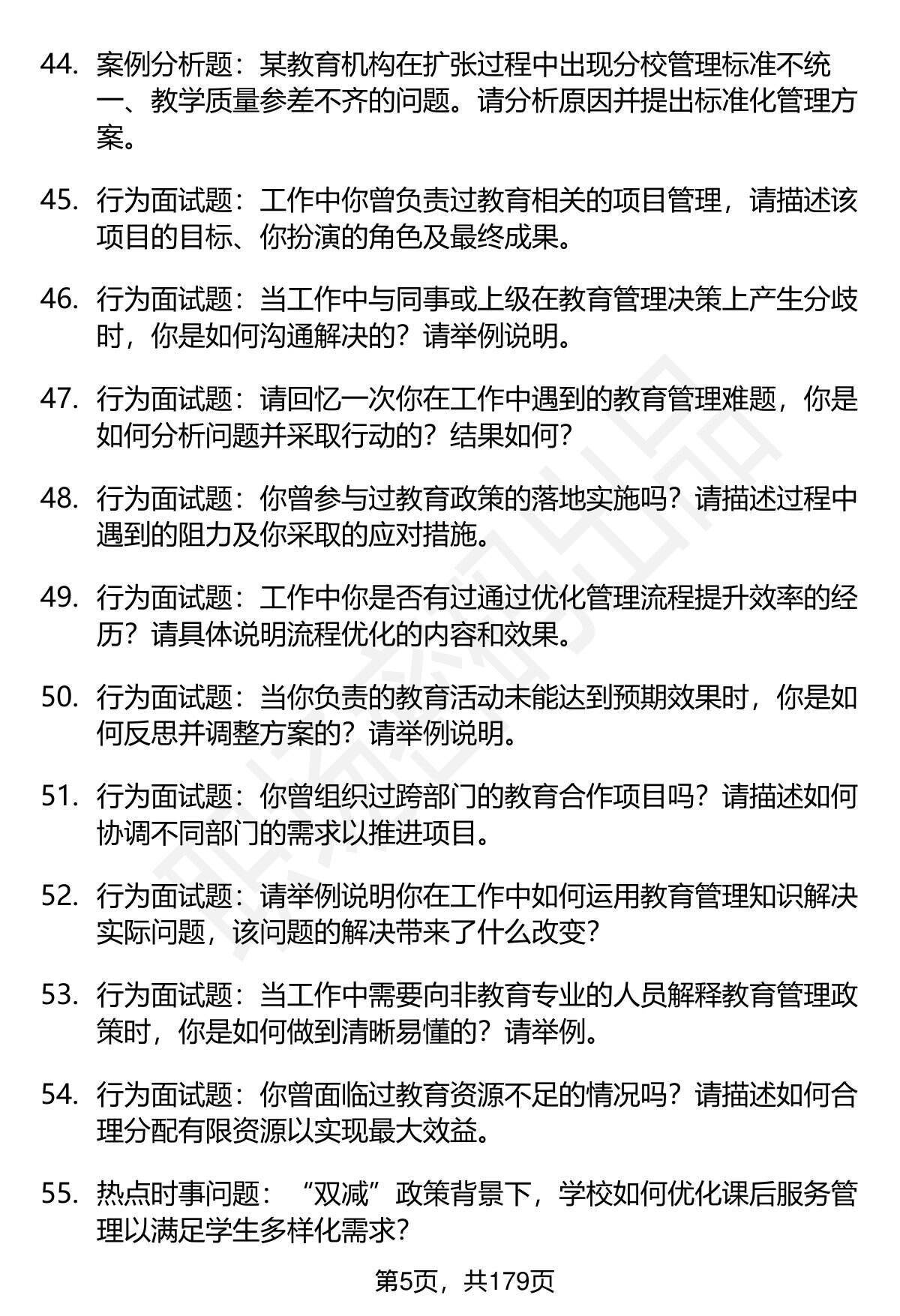 44. 案例分析题：某教育机构在扩张过程中出现分校管理标准不统一、教学质量参差不齐的问题。请分析原因并提出标准化管理方案。

45. 行为面试题：工作中你曾负责过教育相关的项目管理，请描述该项目的目标、你扮演的角色及最终成果。

46. 行为面试题：当工作中与同事或上级在教育管理决策上产生分歧时，你是如何沟通解决的？请举例说明。

47. 行为面试题：请回忆一次你在工作中遇到的教育管理难题，你是如何分析问题并采取行动的？结果如何？

48. 行为面试题：你曾参与过教育政策的落地实施吗？请描述过程中遇到的阻力及你采取的应对措施。

49. 行为面试题：工作中你是否有过通过优化管理流程提升效率的经历？请具体说明流程优化的内容和效果。

50. 行为面试题：当你负责的教育活动未能达到预期效果时，你是如何反思并调整方案的？请举例说明。

51. 行为面试题：你曾组织过跨部门的教育合作项目吗？请描述如何协调不同部门的需求以推进项目。

52. 行为面试题：请举例说明你在工作中如何运用教育管理知识解决实际问题，该问题的解决带来了什么改变？

53. 行为面试题：当工作中需要向非教育专业的人员解释教育管理政策时，你是如何做到清晰易懂的？请举例。

54. 行为面试题：你曾面临过教育资源不足的情况吗？请描述如何合理分配有限资源以实现最大效益。

55. 热点时事问题：“双减”政策背景下，学校如何优化课后服务管理以满足学生多样化需求？

第5页，共179页